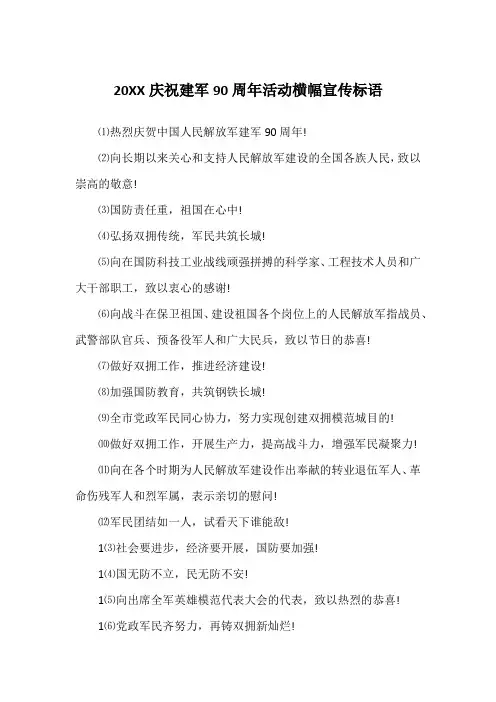 20XX 庆祝建军 90 周年活动横幅宣传标语

⑴热烈庆贺中国人民解放军建军 90 周年!

⑵向长期以来关心和支持人民解放军建设的全国各族人民，致以崇高的敬意!

⑶国防责任重，祖国在心中!

⑷弘扬双拥传统，军民共筑长城!

⑸向在国防科技工业战线顽强拼搏的科学家、工程技术人员和广大干部职工，致以衷心的感谢!

⑹向战斗在保卫祖国、建设祖国各个岗位上的人民解放军指战员、武警部队官兵、预备役军人和广大民兵，致以节日的恭喜!

⑺做好双拥工作，推进经济建设!

⑻加强国防教育，共筑钢铁长城!

⑼全市党政军民同心协力，努力实现创建双拥模范城目的!

⑽做好双拥工作，开展生产力，提高战斗力，增强军民凝聚力!

⑾向在各个时期为人民解放军建设作出奉献的转业退伍军人、革命伤残军人和烈军属，表示亲切的慰问!

⑿军民团结如一人，试看天下谁能敌!

1⑶社会要进步，经济要开展，国防要加强!

1⑷国无防不立，民无防不安!

1⑸向出席全军英雄模范代表大会的代表，致以热烈的恭喜!

1⑹党政军民齐努力，再铸双拥新灿烂!